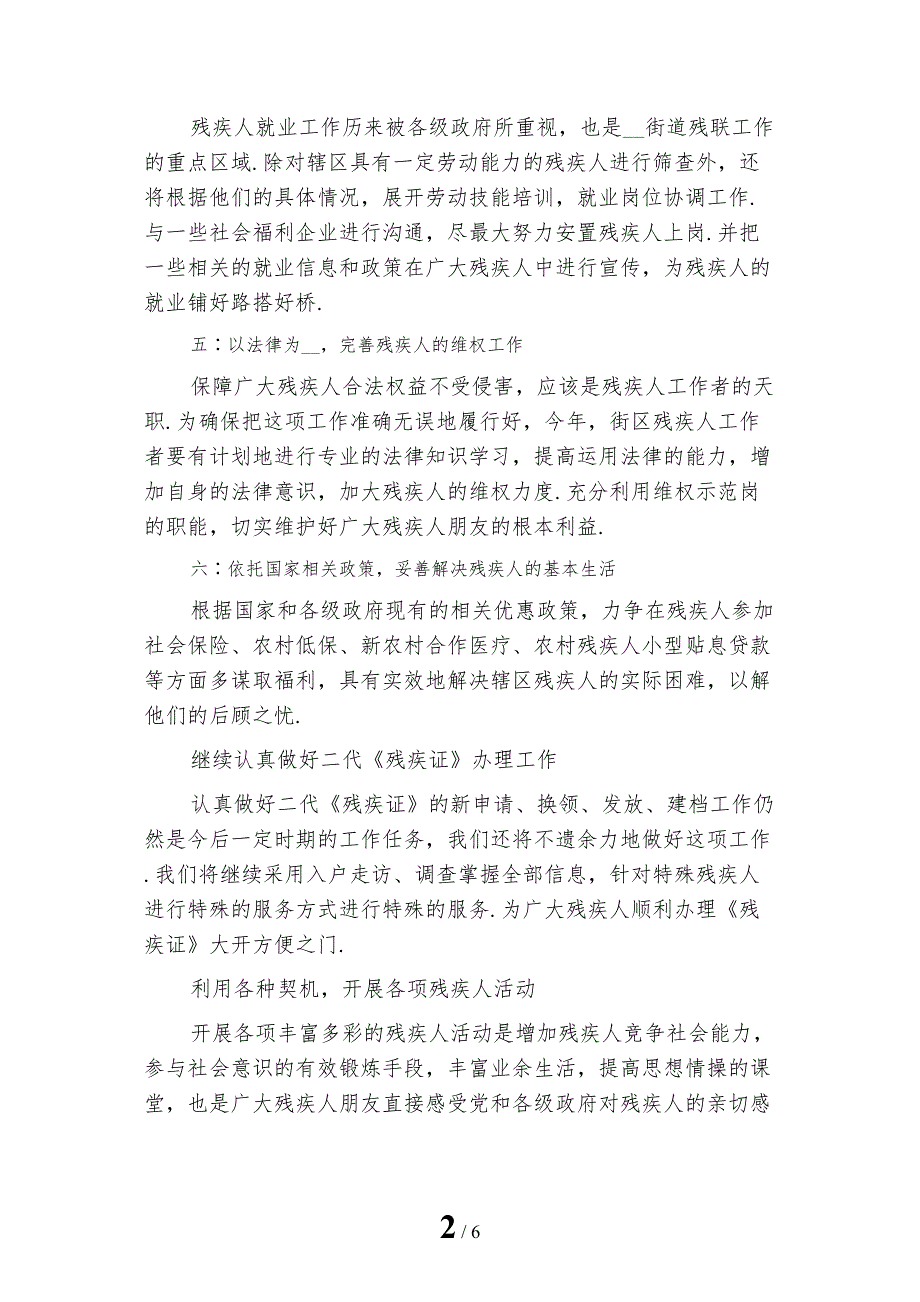 残疾人就业工作历来被各级政府所重视，也是__街道残联工作的重点区域.除对辖区具有一定劳动能力的残疾人进行筛查外，还将根据他们的具体情况，展开劳动技能培训，就业岗位协调工作.与一些社会福利企业进行沟通，尽最大努力安置残疾人上岗.并把一些相关的就业信息和政策在广大残疾人中进行宣传，为残疾人的就业铺好路搭好桥.

五：以法律为__，完善残疾人的维权工作

保障广大残疾人合法权益不受侵害，应该是残疾人工作者的天职.为确保把这项工作准确无误地履行好，今年，街区残疾人工作者要有计划地进行专业的法律知识学习，提高运用法律的能力，增加自身的法律意识，加大残疾人的维权力度.充分利用维权示范岗的职能，切实维护好广大残疾人朋友的根本利益.

六：依托国家相关政策，妥善解决残疾人的基本生活

根据国家和各级政府现有的相关优惠政策，力争在残疾人参加社会保险、农村低保、新农村合作医疗、农村残疾人小型贴息贷款等方面多谋取福利，具有实效地解决辖区残疾人的实际困难，以解他们的后顾之忧.

继续认真做好二代《残疾证》办理工作

认真做好二代《残疾证》的新申请、换领、发放、建档工作仍然是今后一定时期的工作任务，我们还将不遗余力地做好这项工作.我们将继续采用入户走访、调查掌握全部信息，针对特殊残疾人进行特殊的服务方式进行特殊的服务.为广大残疾人顺利办理《残疾证》大开方便之门.

利用各种契机，开展各项残疾人活动

开展各项丰富多彩的残疾人活动是增加残疾人竞争社会能力，参与社会意识的有效锻炼手段，丰富业余生活，提高思想情操的课堂，也是广大残疾人朋友直接感受党和各级政府对残疾人的亲切感

2 / 6